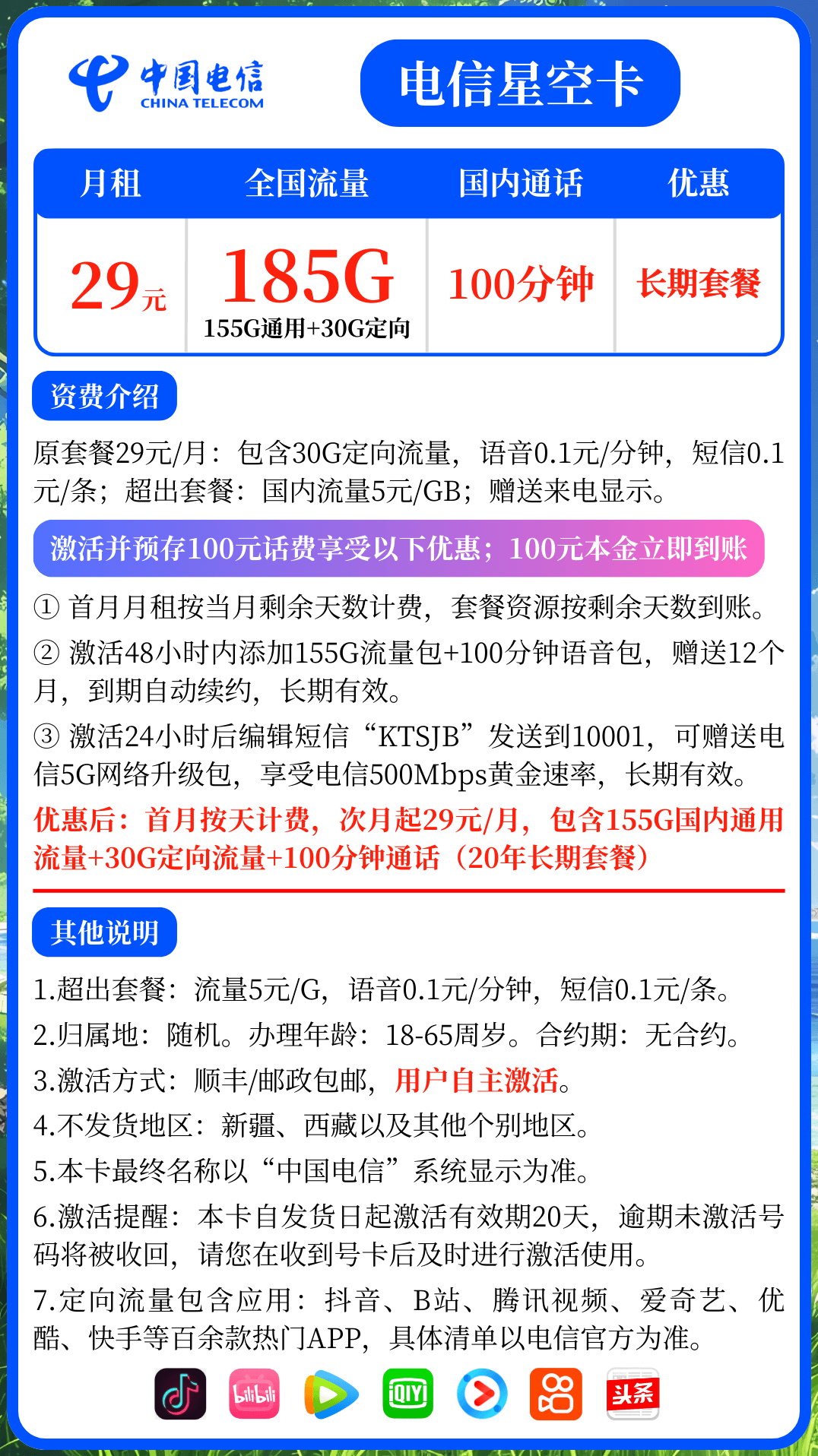 中国电信
CHINA TELECOM

电信星空卡

| 月租 | 全国流量 | 国内通话 | 优惠 |
|---|---|---|---|
| 29元 | 185G 155G通用+30G定向 | 100分钟 | 长期套餐 |

资费介绍

原套餐29元/月：包含30G定向流量，语音0.1元/分钟，短信0.1元/条；超出套餐：国内流量5元/GB；赠送来电显示。

激活并预存100元话费享受以下优惠；100元本金立即到账

① 首月月租按当月剩余天数计费，套餐资源按剩余天数到账。

② 激活48小时内添加155G流量包+100分钟语音包，赠送12个月，到期自动续约，长期有效。

③ 激活24小时后编辑短信“KTSJB”发送到10001，可赠送电信5G网络升级包，享受电信500Mbps黄金速率，长期有效。

优惠后：首月按天计费，次月起29元/月，包含155G国内通用流量+30G定向流量+100分钟通话（20年长期套餐）

其他说明

1.超出套餐：流量5元/G，语音0.1元/分钟，短信0.1元/条。

2.归属地：随机。办理年龄：18-65周岁。合约期：无合约。

3.激活方式：顺丰/邮政包邮，用户自主激活。

4.不发货地区：新疆、西藏以及其他个别地区。

5.本卡最终名称以“中国电信”系统显示为准。

6.激活提醒：本卡自发货日起激活有效期20天，逾期未激活号码将被收回，请您在收到号卡后及时进行激活使用。

7.定向流量包含应用：抖音、B站、腾讯视频、爱奇艺、优酷、快手等百余款热门APP，具体清单以电信官方为准。

bilibili iQIYI 头条